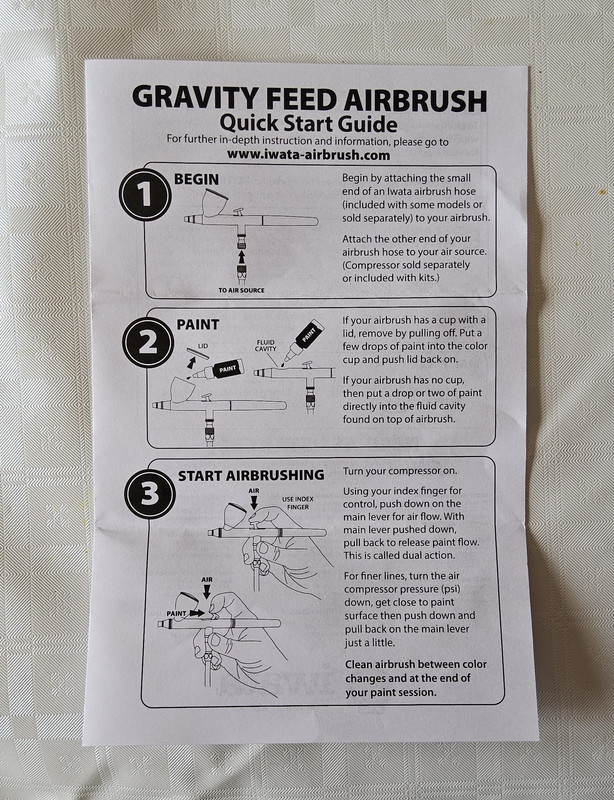 GRAVITY FEED AIRBRUSH
Quick Start Guide
For further in-depth instruction and information, please go to
www.iwata-airbrush.com

1
BEGIN

TO AIR SOURCE

Begin by attaching the small end of an Iwata airbrush hose (included with some models or sold separately) to your airbrush.

Attach the other end of your airbrush hose to your air source. (Compressor sold separately or included with kits.)

2
PAINT

LID
PAINT
FLUID CAVITY
PAINT

If your airbrush has a cup with a lid, remove by pulling off. Put a few drops of paint into the color cup and push lid back on.

If your airbrush has no cup, then put a drop or two of paint directly into the fluid cavity found on top of airbrush.

3
START AIRBRUSHING

AIR
USE INDEX FINGER

AIR
PAINT

Turn your compressor on.

Using your index finger for control, push down on the main lever for air flow. With main lever pushed down, pull back to release paint flow. This is called dual action.

For finer lines, turn the air compressor pressure (psi) down, get close to paint surface then push down and pull back on the main lever just a little.

Clean airbrush between color changes and at the end of your paint session.